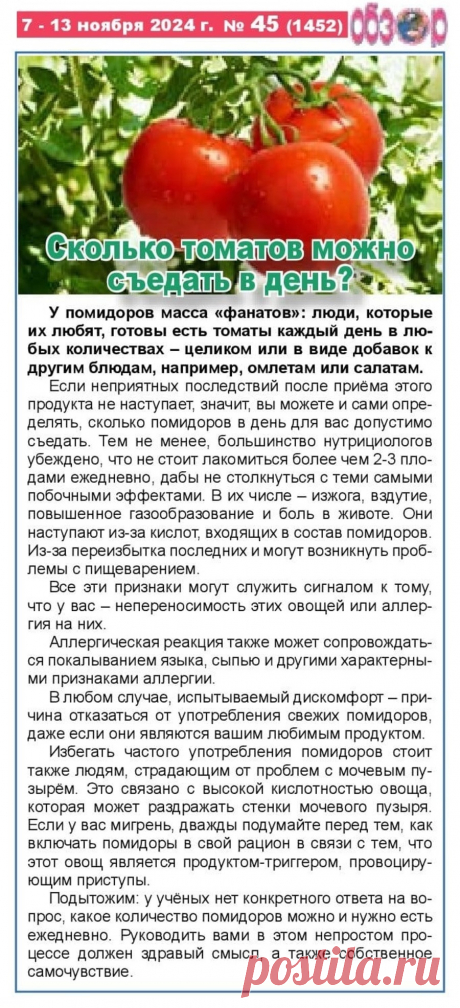 7 - 13 ноября 2024 г. № 45 (1452) обзор

Сколько томатов можно съедать в день?

У помидоров масса «фанатов»: люди, которые их любят, готовы есть томаты каждый день в любых количествах – целиком или в виде добавок к другим блюдам, например, омлетам или салатам.

Если неприятных последствий после приёма этого продукта не наступает, значит, вы можете и сами определять, сколько помидоров в день для вас допустимо съедать. Тем не менее, большинство нутрициологов убеждено, что не стоит лакомиться более чем 2-3 плодами ежедневно, дабы не столкнуться с теми самыми побочными эффектами. В их числе – изжога, вздутие, повышенное газообразование и боль в животе. Они наступают из-за кислот, входящих в состав помидоров. Из-за переизбытка последних и могут возникнуть проблемы с пищеварением.

Все эти признаки могут служить сигналом к тому, что у вас – непереносимость этих овощей или аллергия на них.

Аллергическая реакция также может сопровождаться покалыванием языка, сыпью и другими характерными признаками аллергии.

В любом случае, испытываемый дискомфорт – причина отказаться от употребления свежих помидоров, даже если они являются вашим любимым продуктом.

Избегать частого употребления помидоров стоит также людям, страдающим от проблем с мочевым пузырём. Это связано с высокой кислотностью овоща, которая может раздражать стенки мочевого пузыря. Если у вас мигрень, дважды подумайте перед тем, как включать помидоры в свой рацион в связи с тем, что этот овощ является продуктом-триггером, провоцирующим приступы.

Подытожим: у учёных нет конкретного ответа на вопрос, какое количество помидоров можно и нужно есть ежедневно. Руководить вами в этом непростом процессе должен здравый смысл, а также собственное самочувствие.

postila.ru